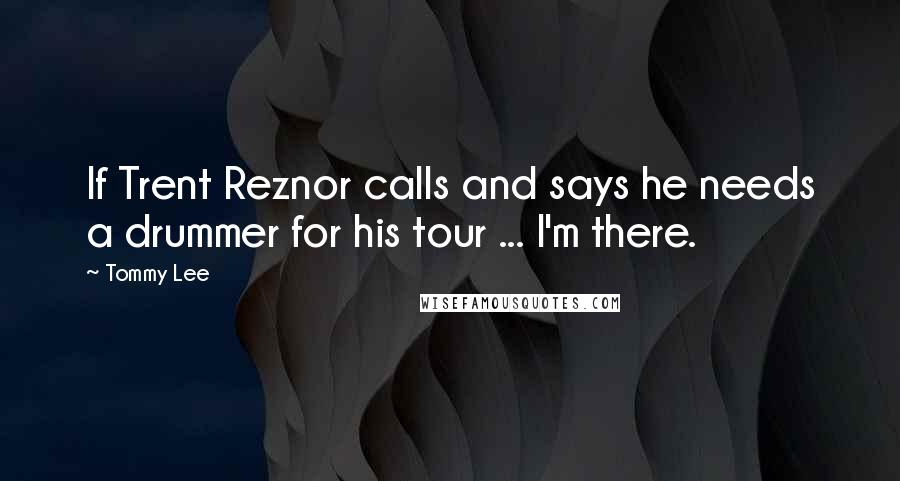 If Trent Reznor calls and says he needs a drummer for his tour ... I'm there.

~ Tommy Lee

WISEFAMOUSQUOTES.COM